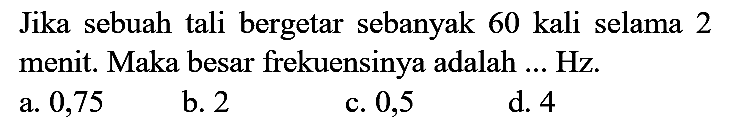 Jika sebuah tali bergetar sebanyak 60 kali selama 2 menit. Maka besar frekuensinya adalah ... Hz.

a. 0,75
b. 2
c. 0,5
d. 4